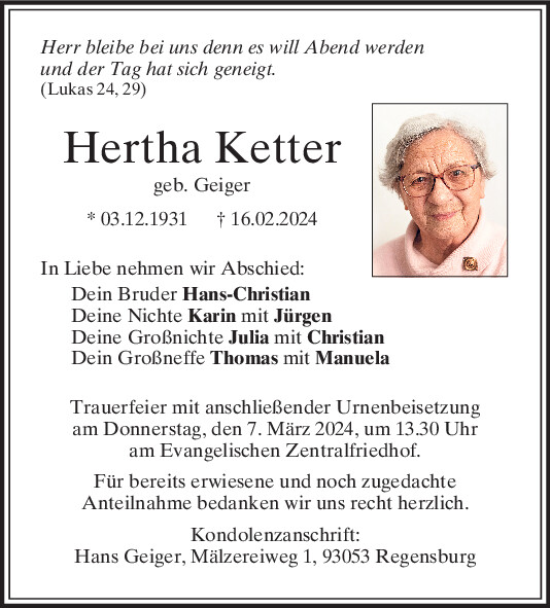 Herr bleibe bei uns denn es will Abend werden und der Tag hat sich geneigt.
(Lukas 24, 29)

Hertha Ketter
geb. Geiger

* 03.12.1931 † 16.02.2024

In Liebe nehmen wir Abschied:
Dein Bruder Hans-Christian
Deine Nichte Karin mit Jürgen
Deine Großnichte Julia mit Christian
Dein Großneffe Thomas mit Manuela

Trauerfeier mit anschließender Urnenbeisetzung am Donnerstag, den 7. März 2024, um 13.30 Uhr am Evangelischen Zentralfriedhof.

Für bereits erwiesene und noch zugedachte Anteilnahme bedanken wir uns recht herzlich.

Kondolenzanschrift:
Hans Geiger, Mälzereiweg 1, 93053 Regensburg